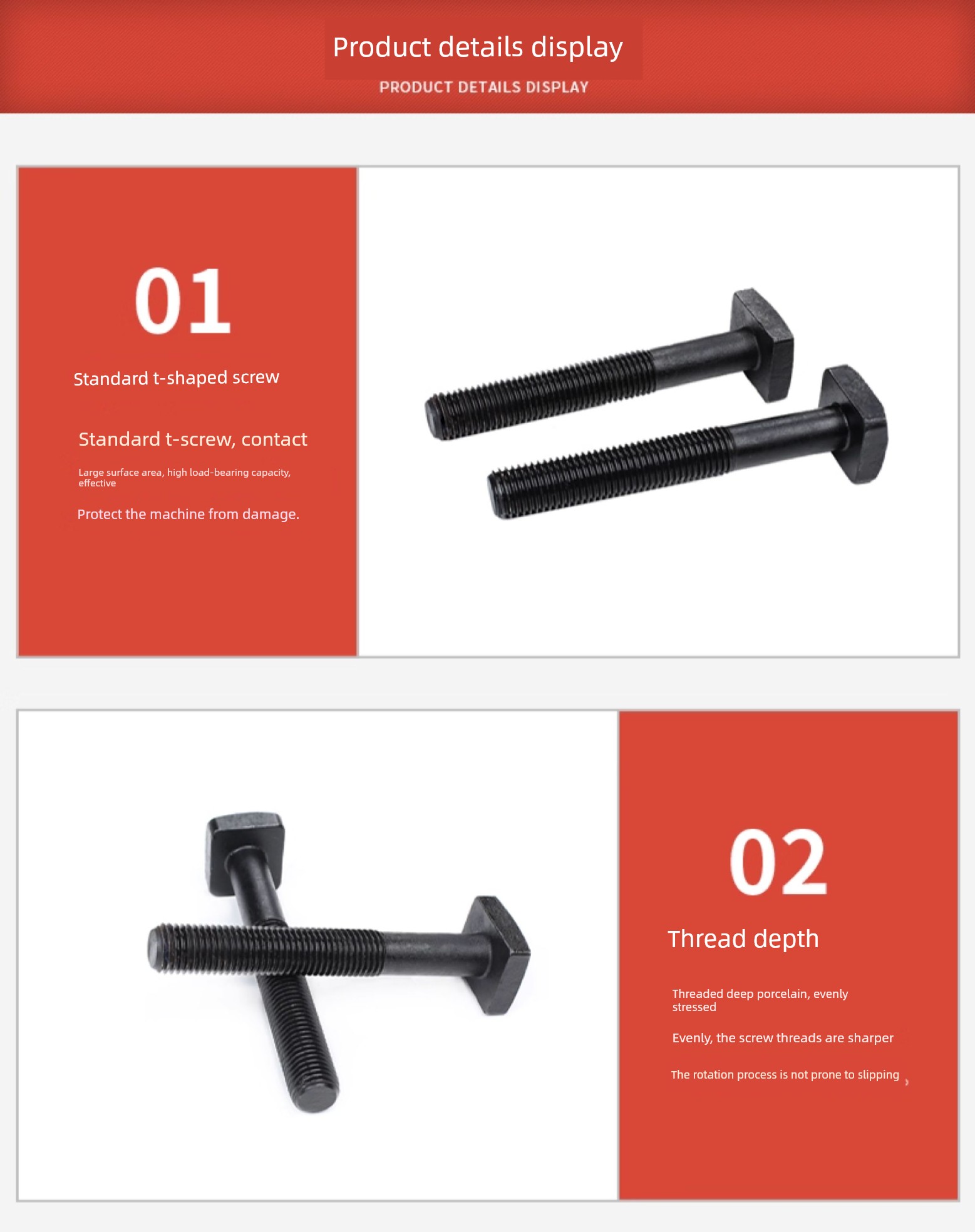 Product details display

PRODUCT DETAILS DISPLAY

01

Standard t-shaped screw

Standard t-screw, contact

Large surface area, high load-bearing capacity, effective

Protect the machine from damage.

02

Thread depth

Threaded deep porcelain, evenly stressed

Evenly, the screw threads are sharper

The rotation process is not prone to slipping ,